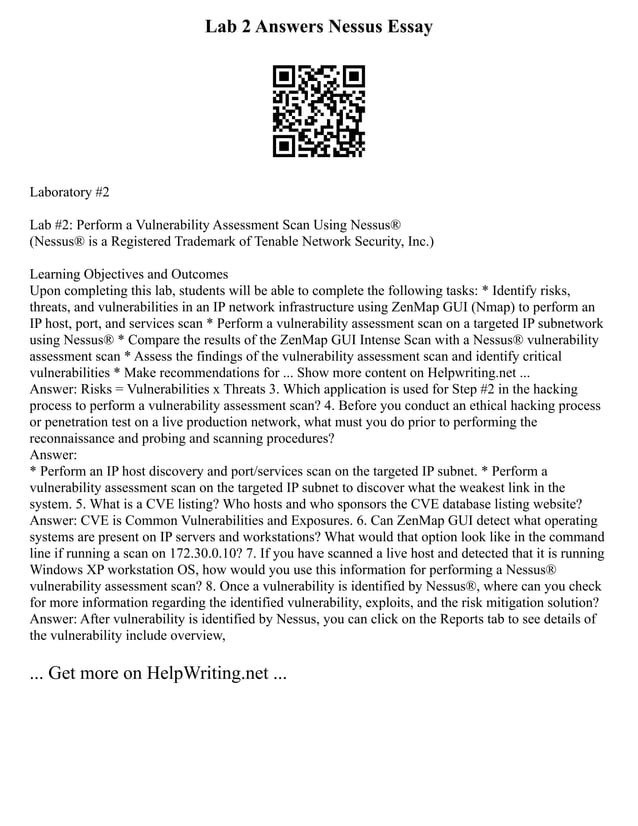 Lab 2 Answers Nessus Essay

Laboratory #2

Lab #2: Perform a Vulnerability Assessment Scan Using Nessus®
(Nessus® is a Registered Trademark of Tenable Network Security, Inc.)

Learning Objectives and Outcomes
Upon completing this lab, students will be able to complete the following tasks: * Identify risks, threats, and vulnerabilities in an IP network infrastructure using ZenMap GUI (Nmap) to perform an IP host, port, and services scan * Perform a vulnerability assessment scan on a targeted IP subnetwork using Nessus® * Compare the results of the ZenMap GUI Intense Scan with a Nessus® vulnerability assessment scan * Assess the findings of the vulnerability assessment scan and identify critical vulnerabilities * Make recommendations for ... Show more content on Helpwriting.net ...
Answer: Risks = Vulnerabilities x Threats 3. Which application is used for Step #2 in the hacking process to perform a vulnerability assessment scan? 4. Before you conduct an ethical hacking process or penetration test on a live production network, what must you do prior to performing the reconnaissance and probing and scanning procedures?
Answer:
* Perform an IP host discovery and port/services scan on the targeted IP subnet. * Perform a vulnerability assessment scan on the targeted IP subnet to discover what the weakest link in the system. 5. What is a CVE listing? Who hosts and who sponsors the CVE database listing website? Answer: CVE is Common Vulnerabilities and Exposures. 6. Can ZenMap GUI detect what operating systems are present on IP servers and workstations? What would that option look like in the command line if running a scan on 172.30.0.10? 7. If you have scanned a live host and detected that it is running Windows XP workstation OS, how would you use this information for performing a Nessus® vulnerability assessment scan? 8. Once a vulnerability is identified by Nessus®, where can you check for more information regarding the identified vulnerability, exploits, and the risk mitigation solution? Answer: After vulnerability is identified by Nessus, you can click on the Reports tab to see details of the vulnerability include overview,

... Get more on HelpWriting.net ...